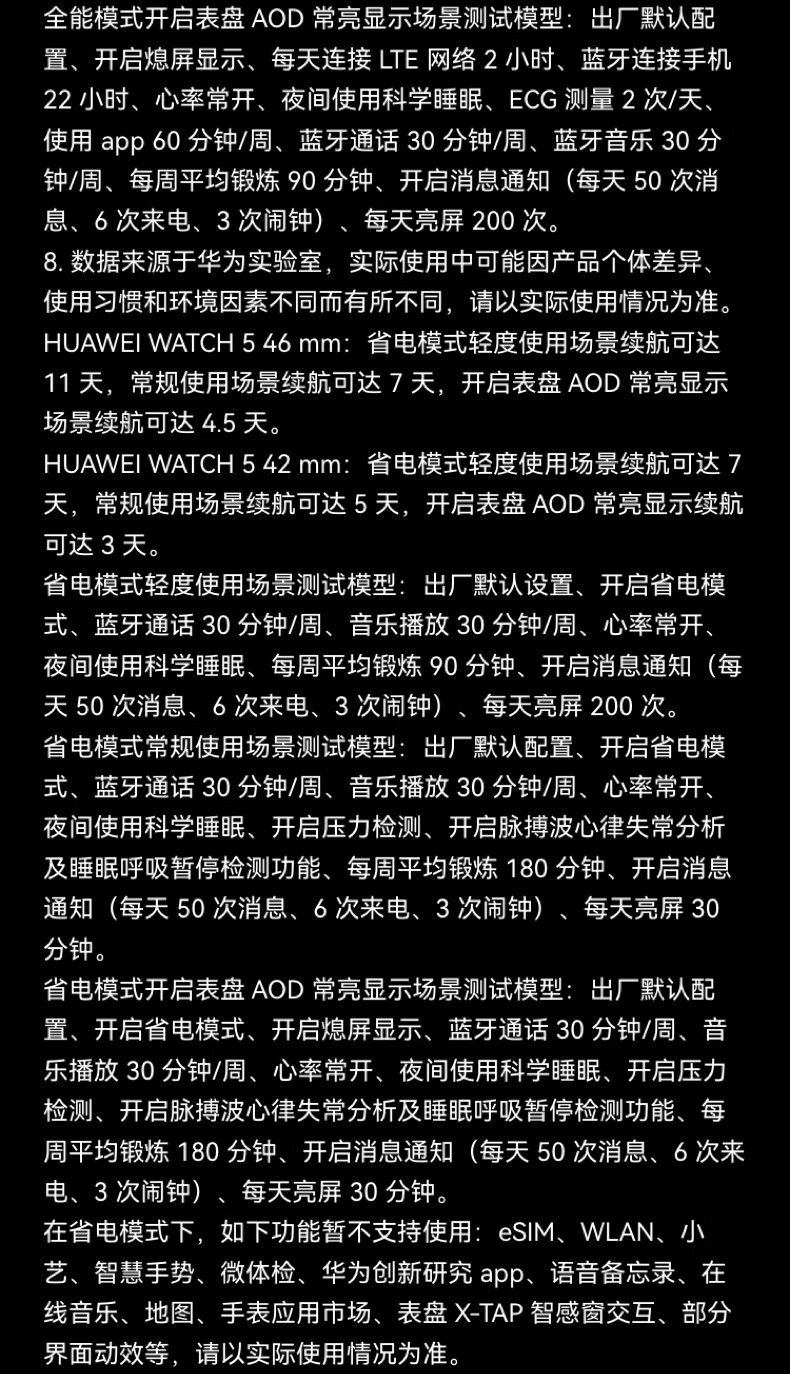 全能模式开启表盘 AOD 常亮显示场景测试模型：出厂默认配置、开启熄屏显示、每天连接 LTE 网络 2 小时、蓝牙连接手机 22 小时、心率常开、夜间使用科学睡眠、ECG 测量 2 次/天、使用 app 60 分钟/周、蓝牙通话 30 分钟/周、蓝牙音乐 30 分钟/周、每周平均锻炼 90 分钟、开启消息通知（每天 50 次消息、6 次来电、3 次闹钟）、每天亮屏 200 次。
8. 数据来源于华为实验室，实际使用中可能因产品个体差异、使用习惯和环境因素不同而有所不同，请以实际使用情况为准。
HUAWEI WATCH 5 46 mm：省电模式轻度使用场景续航可达 11 天，常规使用场景续航可达 7 天，开启表盘 AOD 常亮显示场景续航可达 4.5 天。
HUAWEI WATCH 5 42 mm：省电模式轻度使用场景续航可达 7 天，常规使用场景续航可达 5 天，开启表盘 AOD 常亮显示续航可达 3 天。
省电模式轻度使用场景测试模型：出厂默认设置、开启省电模式、蓝牙通话 30 分钟/周、音乐播放 30 分钟/周、心率常开、夜间使用科学睡眠、每周平均锻炼 90 分钟、开启消息通知（每天 50 次消息、6 次来电、3 次闹钟）、每天亮屏 200 次。
省电模式常规使用场景测试模型：出厂默认配置、开启省电模式、蓝牙通话 30 分钟/周、音乐播放 30 分钟/周、心率常开、夜间使用科学睡眠、开启压力检测、开启脉搏波心律失常分析及睡眠呼吸暂停检测功能、每周平均锻炼 180 分钟、开启消息通知（每天 50 次消息、6 次来电、3 次闹钟）、每天亮屏 30 分钟。
省电模式开启表盘 AOD 常亮显示场景测试模型：出厂默认配置、开启省电模式、开启熄屏显示、蓝牙通话 30 分钟/周、音乐播放 30 分钟/周、心率常开、夜间使用科学睡眠、开启压力检测、开启脉搏波心律失常分析及睡眠呼吸暂停检测功能、每周平均锻炼 180 分钟、开启消息通知（每天 50 次消息、6 次来电、3 次闹钟）、每天亮屏 30 分钟。
在省电模式下，如下功能暂不支持使用：eSIM、WLAN、小艺、智慧手势、微体检、华为创新研究 app、语音备忘录、在线音乐、地图、手表应用市场、表盘 X-TAP 智感窗交互、部分界面动效等，请以实际使用情况为准。